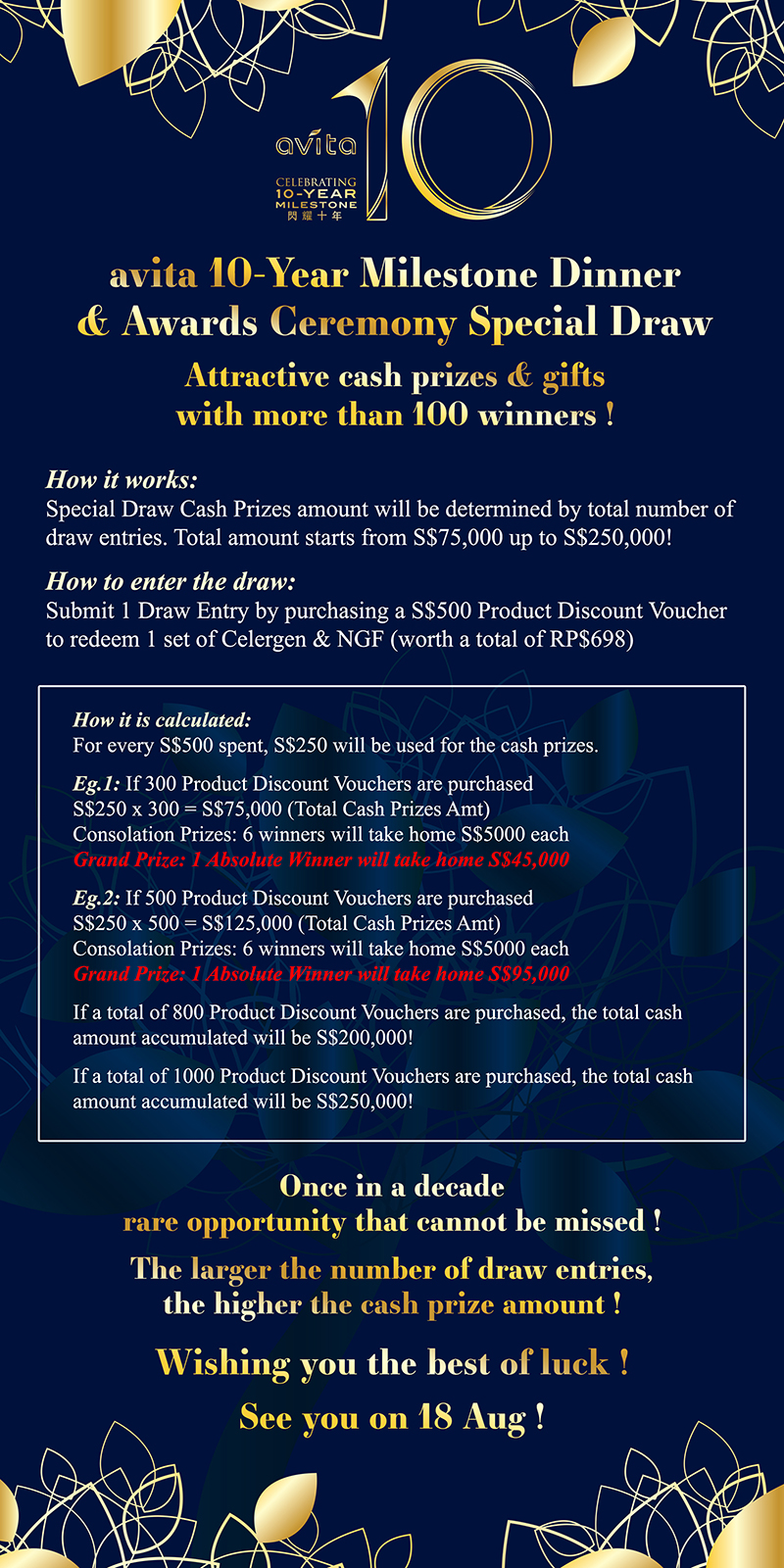 avita

CELEBRATING
10-YEAR
MILESTONE
閃耀十年

10

avita 10-Year Milestone Dinner & Awards Ceremony Special Draw

Attractive cash prizes & gifts with more than 100 winners !

How it works:
Special Draw Cash Prizes amount will be determined by total number of draw entries. Total amount starts from S$75,000 up to S$250,000!

How to enter the draw:
Submit 1 Draw Entry by purchasing a S$500 Product Discount Voucher to redeem 1 set of Celergen & NGF (worth a total of RP$698)

How it is calculated:
For every S$500 spent, S$250 will be used for the cash prizes.

Eg.1: If 300 Product Discount Vouchers are purchased
S$250 x 300 = S$75,000 (Total Cash Prizes Amt)
Consolation Prizes: 6 winners will take home S$5000 each
Grand Prize: 1 Absolute Winner will take home S$45,000

Eg.2: If 500 Product Discount Vouchers are purchased
S$250 x 500 = S$125,000 (Total Cash Prizes Amt)
Consolation Prizes: 6 winners will take home S$5000 each
Grand Prize: 1 Absolute Winner will take home S$95,000

If a total of 800 Product Discount Vouchers are purchased, the total cash amount accumulated will be S$200,000!

If a total of 1000 Product Discount Vouchers are purchased, the total cash amount accumulated will be S$250,000!

Once in a decade
rare opportunity that cannot be missed !

The larger the number of draw entries,
the higher the cash prize amount !

Wishing you the best of luck !

See you on 18 Aug !